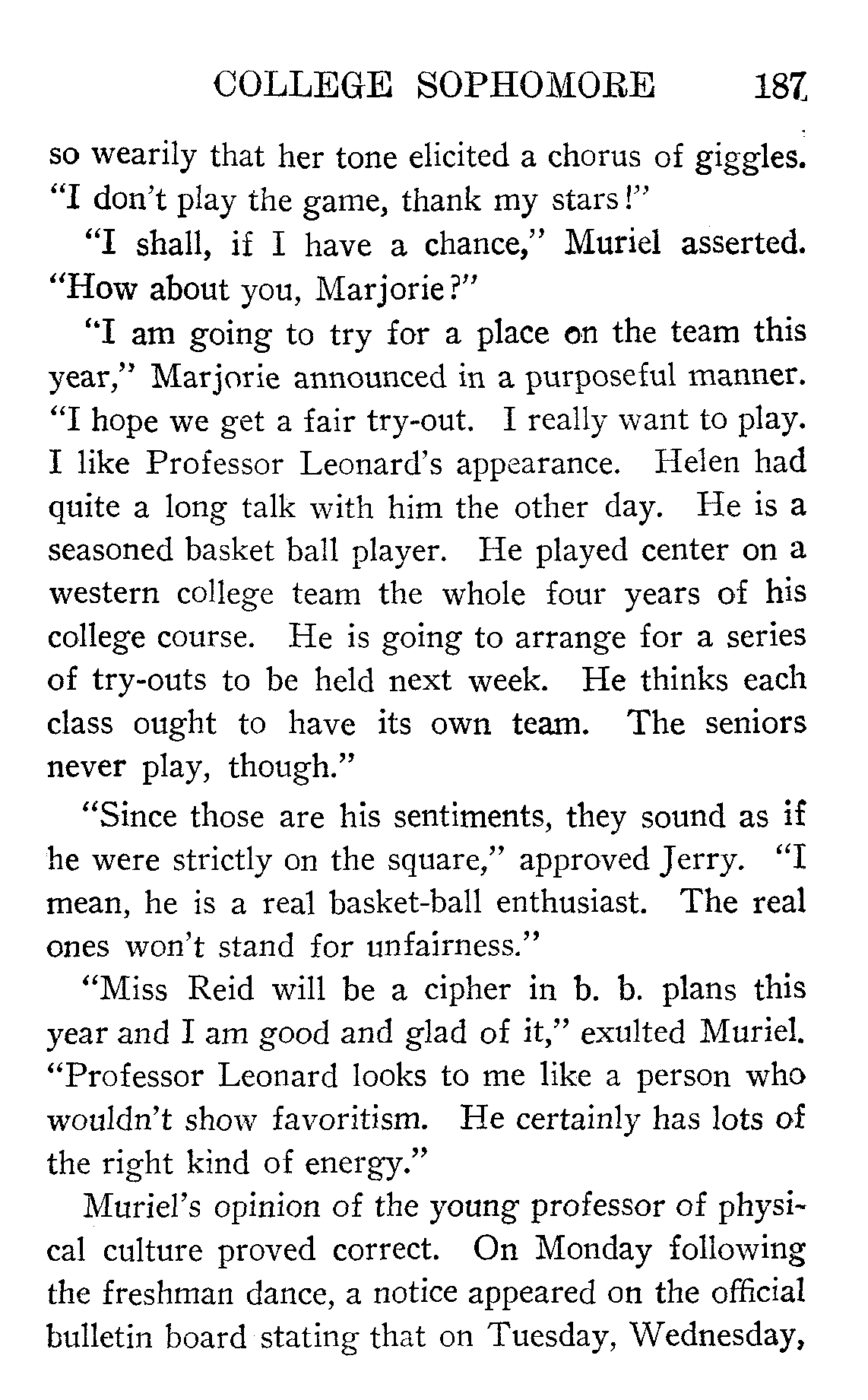 COLLEGE SOPHOMORE 187

so wearily that her tone elicited a chorus of giggles. "I don't play the game, thank my stars!"

"I shall, if I have a chance," Muriel asserted. "How about you, Marjorie?"

"I am going to try for a place on the team this year," Marjorie announced in a purposeful manner. "I hope we get a fair try-out. I really want to play. I like Professor Leonard's appearance. Helen had quite a long talk with him the other day. He is a seasoned basket ball player. He played center on a western college team the whole four years of his college course. He is going to arrange for a series of try-outs to be held next week. He thinks each class ought to have its own team. The seniors never play, though."

"Since those are his sentiments, they sound as if he were strictly on the square," approved Jerry. "I mean, he is a real basket-ball enthusiast. The real ones won't stand for unfairness."

"Miss Reid will be a cipher in b. b. plans this year and I am good and glad of it," exulted Muriel. "Professor Leonard looks to me like a person who wouldn't show favoritism. He certainly has lots of the right kind of energy."

Muriel's opinion of the young professor of physical culture proved correct. On Monday following the freshman dance, a notice appeared on the official bulletin board stating that on Tuesday, Wednesday,